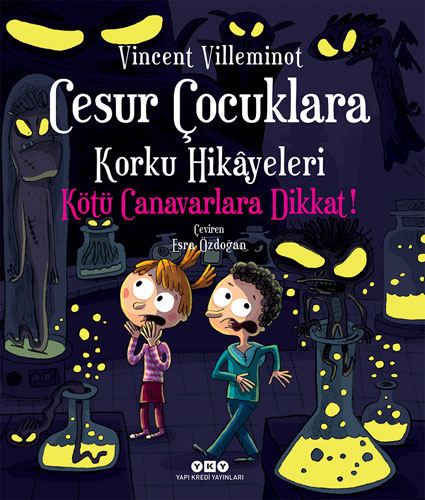 Vincent Villeminot

Cesur Çocuklara Korku Hikâyeleri

Kötü Canavarlara Dikkat!

Çeviren
Esra Özdoğan

YKY
YAPI KREDİ YAYINLARI